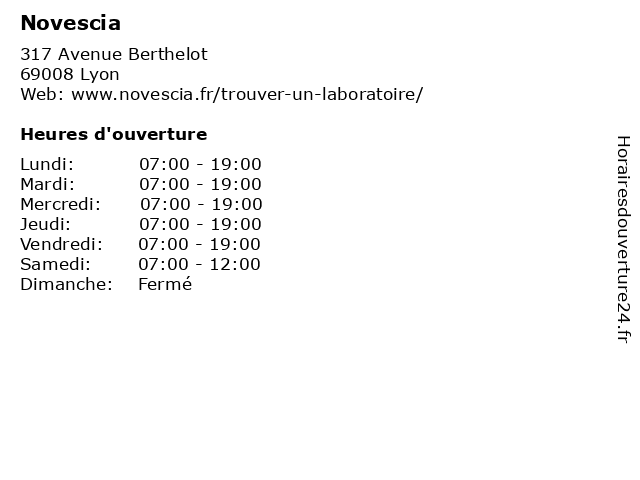 Novescia

317 Avenue Berthelot
69008 Lyon
Web: www.novescia.fr/trouver-un-laboratoire/

Heures d'ouverture

| | |
|---|---|
| Lundi: | 07:00 - 19:00 |
| Mardi: | 07:00 - 19:00 |
| Mercredi: | 07:00 - 19:00 |
| Jeudi: | 07:00 - 19:00 |
| Vendredi: | 07:00 - 19:00 |
| Samedi: | 07:00 - 12:00 |
| Dimanche: | Fermé |

Horairesdouverture24.fr